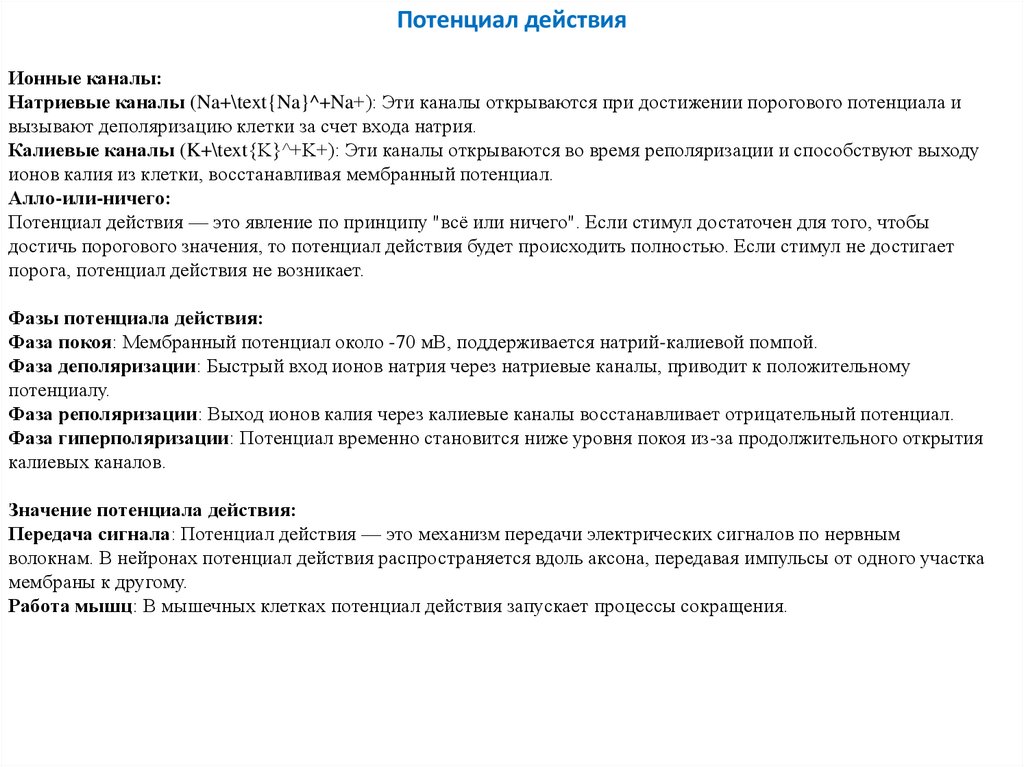 Потенциал действия

Ионные каналы:
Натриевые каналы (Na+\text{Na}^+Na+): Эти каналы открываются при достижении порогового потенциала и вызывают деполяризацию клетки за счет входа натрия.
Калиевые каналы (K+\text{K}^+K+): Эти каналы открываются во время реполяризации и способствуют выходу ионов калия из клетки, восстанавливая мембранный потенциал.
Алло-или-ничего:
Потенциал действия — это явление по принципу "всё или ничего". Если стимул достаточен для того, чтобы достичь порогового значения, то потенциал действия будет происходить полностью. Если стимул не достигает порога, потенциал действия не возникает.

Фазы потенциала действия:
Фаза покоя: Мембранный потенциал около -70 мВ, поддерживается натрий-калиевой помпой.
Фаза деполяризации: Быстрый вход ионов натрия через натриевые каналы, приводит к положительному потенциалу.
Фаза реполяризации: Выход ионов калия через калиевые каналы восстанавливает отрицательный потенциал.
Фаза гиперполяризации: Потенциал временно становится ниже уровня покоя из-за продолжительного открытия калиевых каналов.

Значение потенциала действия:
Передача сигнала: Потенциал действия — это механизм передачи электрических сигналов по нервным волокнам. В нейронах потенциал действия распространяется вдоль аксона, передавая импульсы от одного участка мембраны к другому.
Работа мышц: В мышечных клетках потенциал действия запускает процессы сокращения.